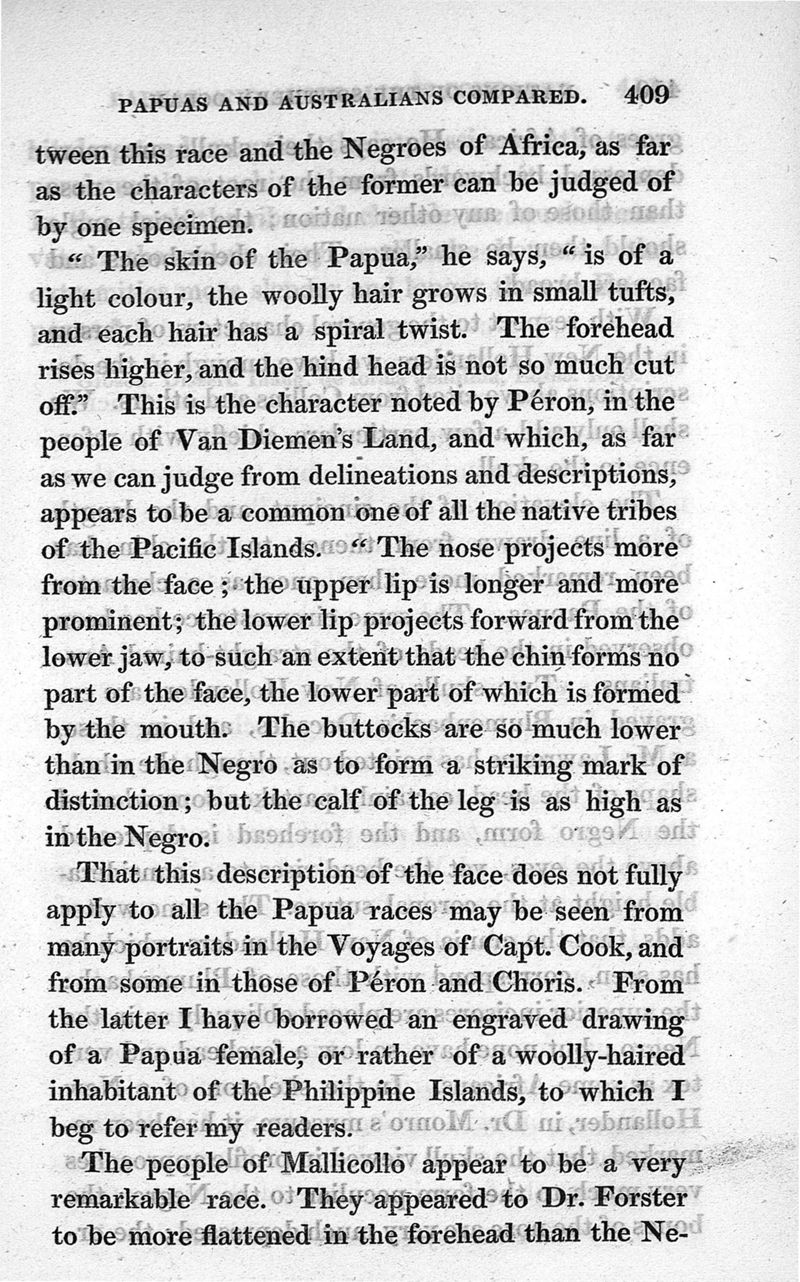 PAPUAS AND AUSTRALIANS COMPARED. 409

tween this race and the Negroes of Africa, as far as the characters of the former can be judged of by one specimen.

"The skin of the Papua," he says, "is of a light colour, the woolly hair grows in small tufts, and each hair has a spiral twist. The forehead rises higher, and the hind head is not so much cut off." This is the character noted by Péron, in the people of Van Diemen's Land, and which, as far as we can judge from delineations and descriptions, appears to be a common one of all the native tribes of the Pacific Islands. "The nose projects more from the face; the upper lip is longer and more prominent; the lower lip projects forward from the lower jaw, to such an extent that the chin forms no part of the face, the lower part of which is formed by the mouth. The buttocks are so much lower than in the Negro as to form a striking mark of distinction; but the calf of the leg is as high as in the Negro.

That this description of the face does not fully apply to all the Papua races may be seen from many portraits in the Voyages of Capt. Cook, and from some in those of Péron and Choris. From the latter I have borrowed an engraved drawing of a Papua female, or rather of a woolly-haired inhabitant of the Philippine Islands, to which I beg to refer my readers.

The people of Mallicollo appear to be a very remarkable race. They appeared to Dr. Forster to be more flattened in the forehead than the Ne-